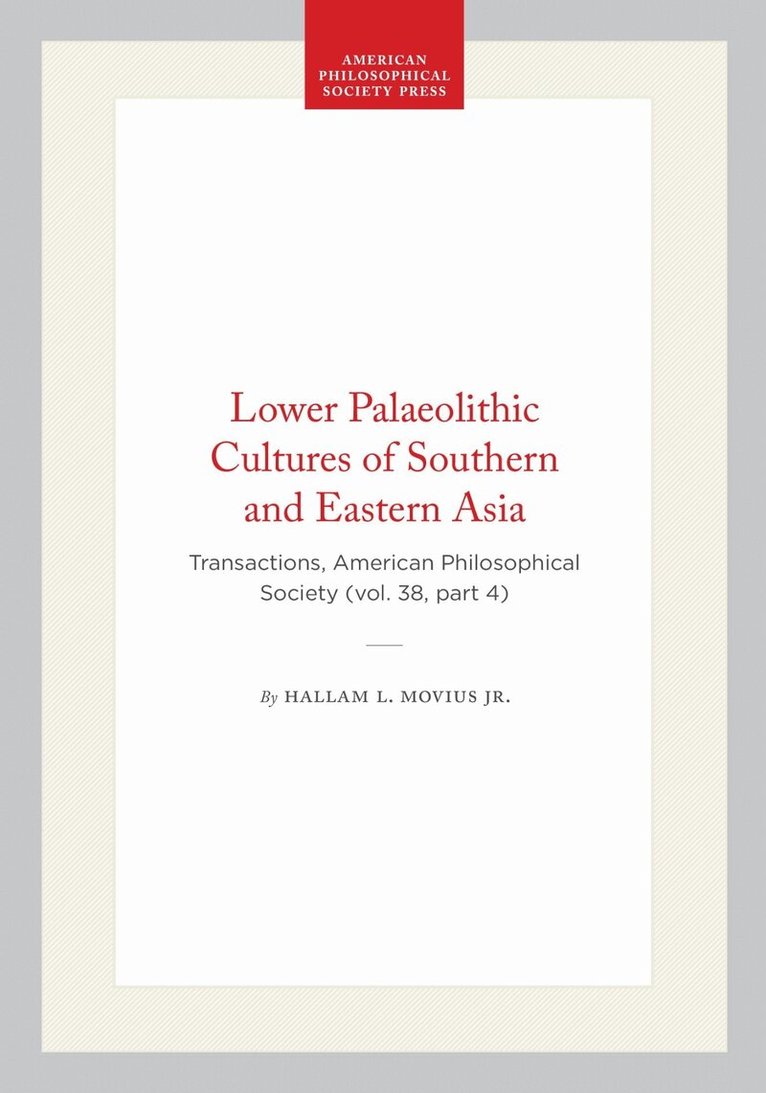 AMERICAN
PHILOSOPHICAL
SOCIETY PRESS

Lower Palaeolithic Cultures of Southern and Eastern Asia

Transactions, American Philosophical Society (vol. 38, part 4)

By HALLAM L. MOVIUS JR.